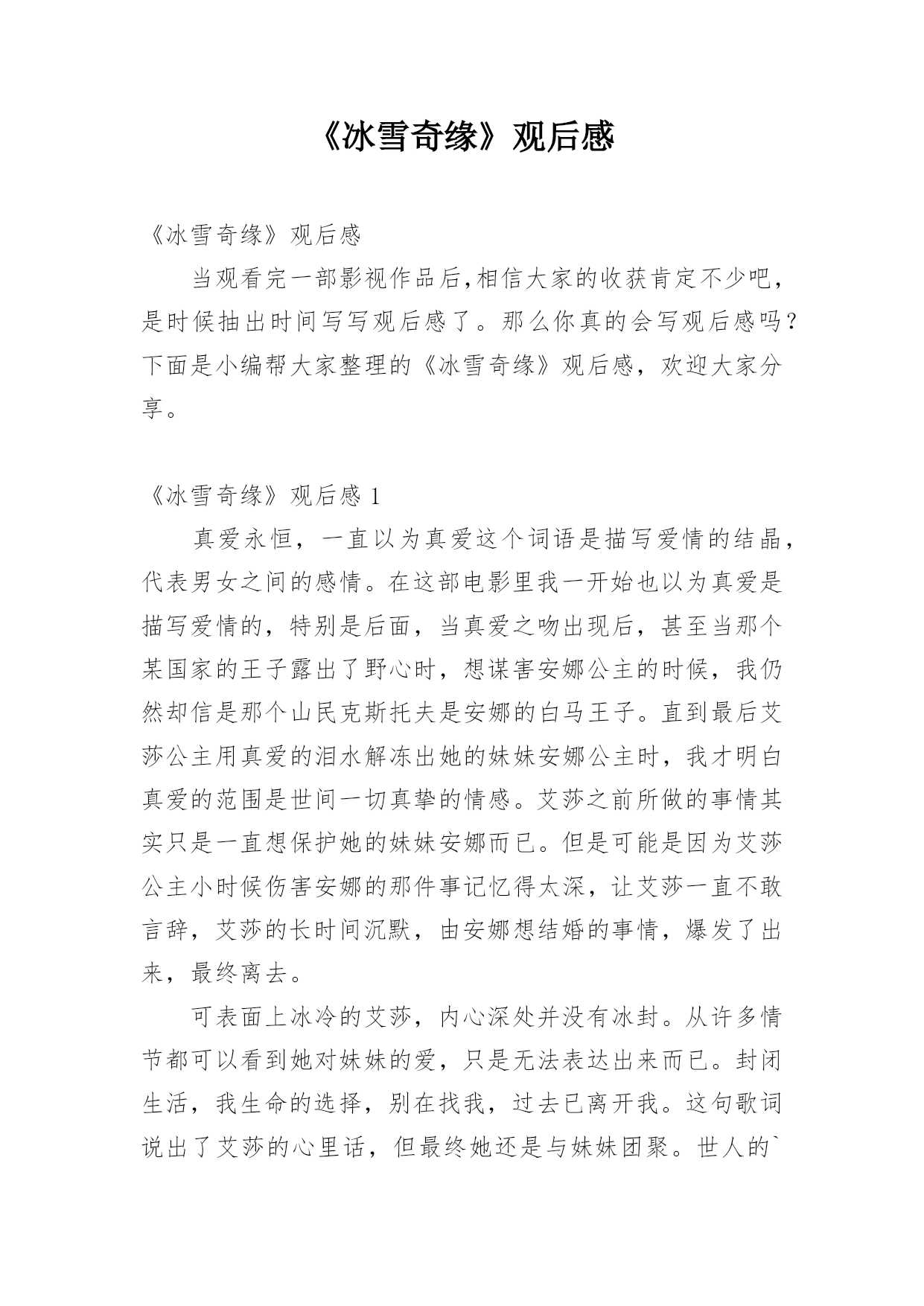 《冰雪奇缘》观后感

《冰雪奇缘》观后感

当观看完一部影视作品后,相信大家的收获肯定不少吧，是时候抽出时间写写观后感了。那么你真的会写观后感吗？下面是小编帮大家整理的《冰雪奇缘》观后感，欢迎大家分享。

《冰雪奇缘》观后感 1

真爱永恒，一直以为真爱这个词语是描写爱情的结晶，代表男女之间的感情。在这部电影里我一开始也以为真爱是描写爱情的，特别是后面，当真爱之吻出现后，甚至当那个某国家的王子露出了野心时，想谋害安娜公主的时候，我仍然却信是那个山民克斯托夫是安娜的白马王子。直到最后艾莎公主用真爱的泪水解冻出她的妹妹安娜公主时，我才明白真爱的范围是世间一切真挚的情感。艾莎之前所做的事情其实只是一直想保护她的妹妹安娜而已。但是可能是因为艾莎公主小时候伤害安娜的那件事记忆得太深，让艾莎一直不敢言辞，艾莎的长时间沉默，由安娜想结婚的事情，爆发了出来，最终离去。

可表面上冰冷的艾莎，内心深处并没有冰封。从许多情节都可以看到她对妹妹的爱，只是无法表达出来而已。封闭生活，我生命的选择，别在找我，过去已离开我。这句歌词说出了艾莎的心里话，但最终她还是与妹妹团聚。世人的`